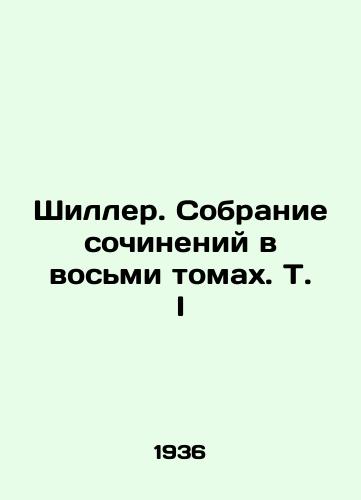 Шиллер. Собрание сочинений в восьми томах. Т. I

1936